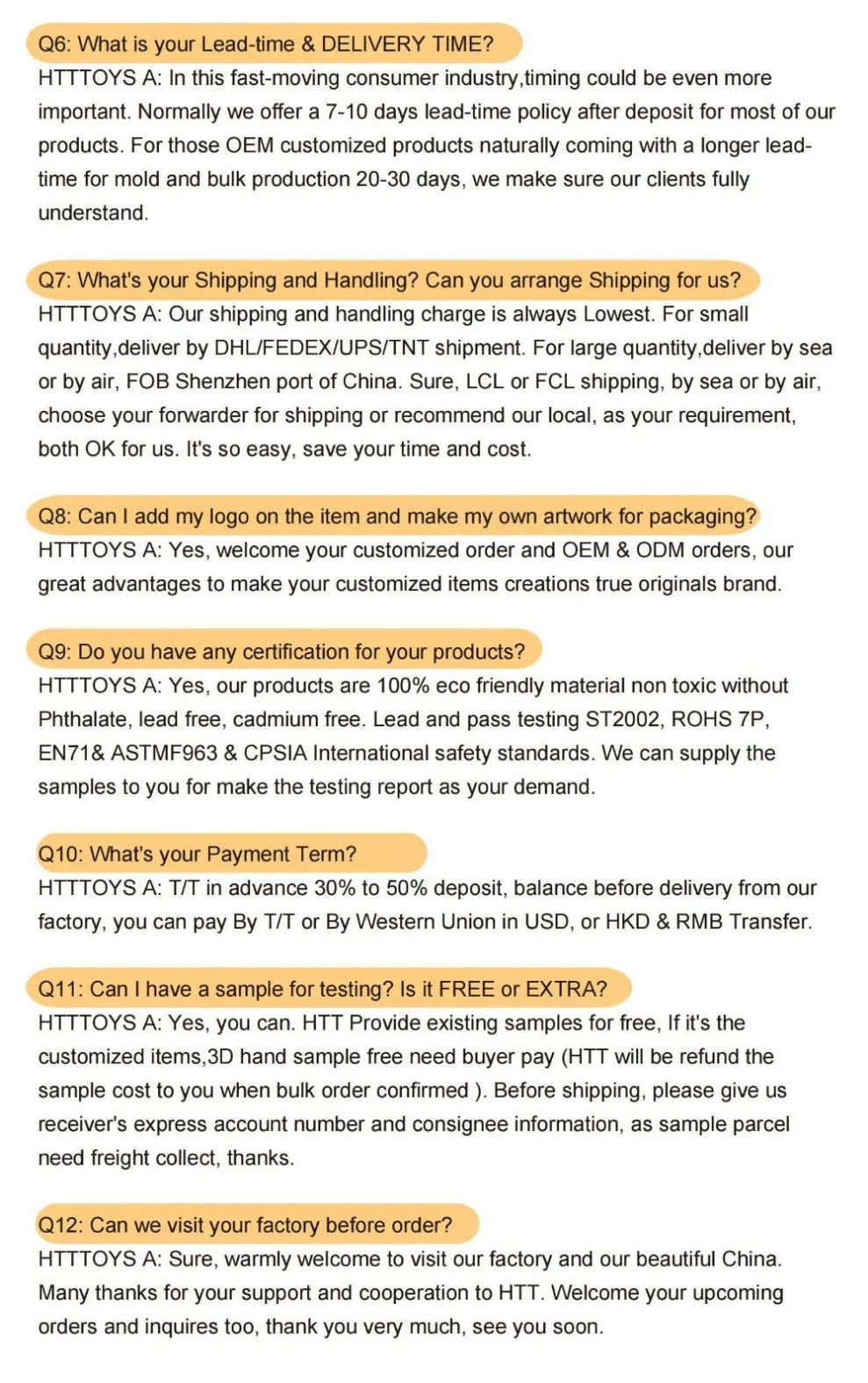 Q6: What is your Lead-time & DELIVERY TIME?

HTTTOYS A: In this fast-moving consumer industry,timing could be even more important. Normally we offer a 7-10 days lead-time policy after deposit for most of our products. For those OEM customized products naturally coming with a longer lead-time for mold and bulk production 20-30 days, we make sure our clients fully understand.

Q7: What's your Shipping and Handling? Can you arrange Shipping for us?

HTTTOYS A: Our shipping and handling charge is always Lowest. For small quantity,deliver by DHL/FEDEX/UPS/TNT shipment. For large quantity,deliver by sea or by air, FOB Shenzhen port of China. Sure, LCL or FCL shipping, by sea or by air, choose your forwarder for shipping or recommend our local, as your requirement, both OK for us. It's so easy, save your time and cost.

Q8: Can I add my logo on the item and make my own artwork for packaging?

HTTTOYS A: Yes, welcome your customized order and OEM & ODM orders, our great advantages to make your customized items creations true originals brand.

Q9: Do you have any certification for your products?

HTTTOYS A: Yes, our products are 100% eco friendly material non toxic without Phthalate, lead free, cadmium free. Lead and pass testing ST2002, ROHS 7P, EN71& ASTMF963 & CPSIA International safety standards. We can supply the samples to you for make the testing report as your demand.

Q10: What's your Payment Term?

HTTTOYS A: T/T in advance 30% to 50% deposit, balance before delivery from our factory, you can pay By T/T or By Western Union in USD, or HKD & RMB Transfer.

Q11: Can I have a sample for testing? Is it FREE or EXTRA?

HTTTOYS A: Yes, you can. HTT Provide existing samples for free, If it's the customized items,3D hand sample free need buyer pay (HTT will be refund the sample cost to you when bulk order confirmed ). Before shipping, please give us receiver's express account number and consignee information, as sample parcel need freight collect, thanks.

Q12: Can we visit your factory before order?

HTTTOYS A: Sure, warmly welcome to visit our factory and our beautiful China. Many thanks for your support and cooperation to HTT. Welcome your upcoming orders and inquires too, thank you very much, see you soon.